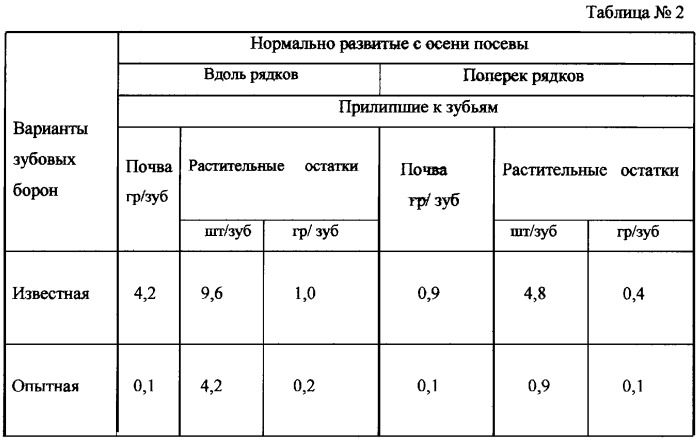 Таблица № 2

| Варианты зубовых борон | Нормально развитые с осени посевы | | | | | |
|---|---|---|---|---|---|---|
| | Вдоль рядков | | | Поперек рядков | | |
| | Прилипшие к зубьям | | | | | |
| | Почва гр/зуб | Растительные остатки | | Почва гр/ зуб | Растительные остатки | |
| | | шт/зуб | гр/ зуб | | шт/зуб | гр/зуб |
| Известная | 4,2 | 9,6 | 1,0 | 0,9 | 4,8 | 0,4 |
| Опытная | 0,1 | 4,2 | 0,2 | 0,1 | 0,9 | 0,1 |